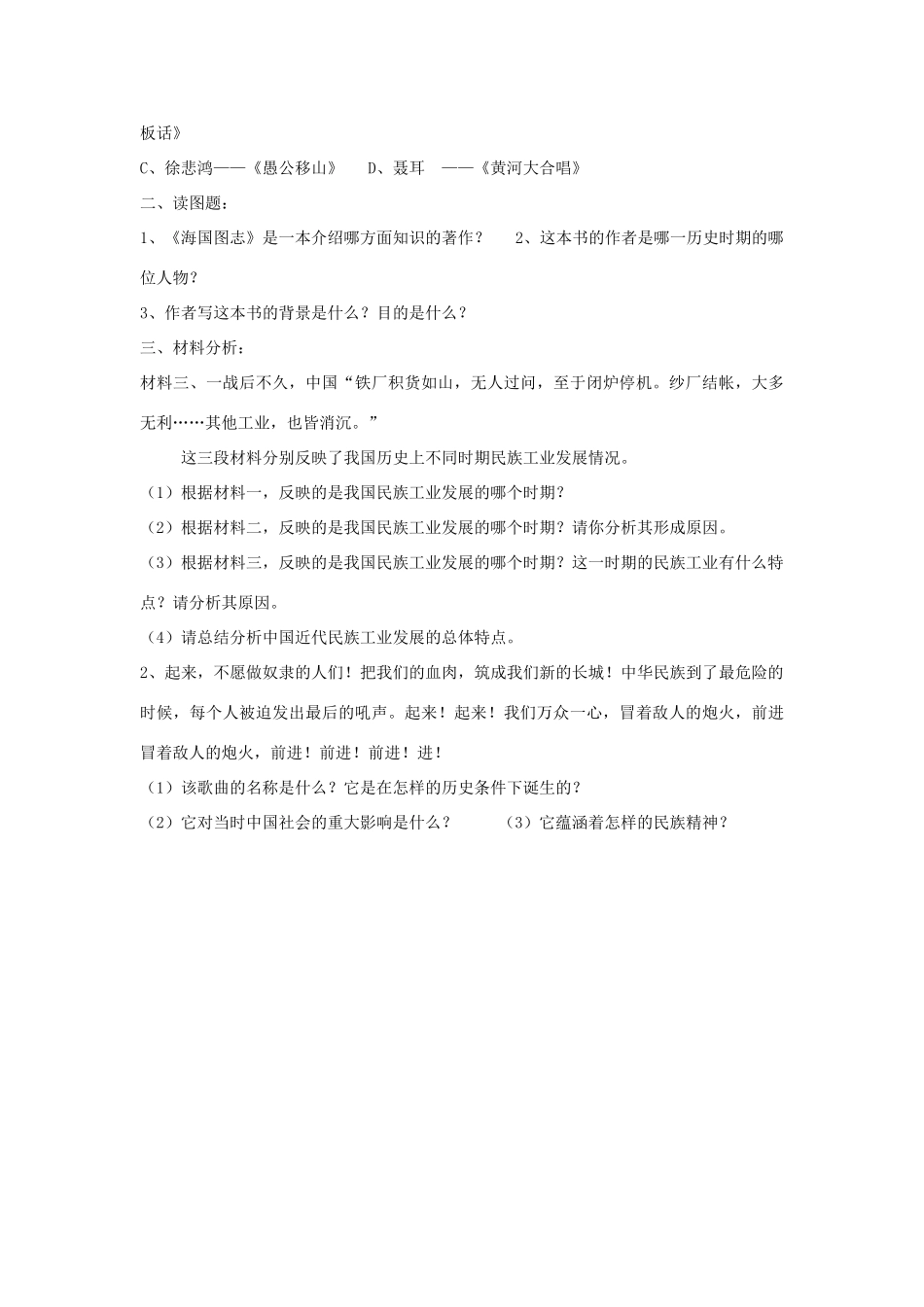 板话》

C、徐悲鸿——《愚公移山》　D、聂耳　——《黄河大合唱》

二、读图题：

1、《海国图志》是一本介绍哪方面知识的著作？　2、这本书的作者是哪一历史时期的哪位人物？

3、作者写这本书的背景是什么？目的是什么？

三、材料分析：

材料三、一战后不久，中国“铁厂积货如山，无人过问，至于闭炉停机。纱厂结帐，大多无利……其他工业，也皆消沉。”

这三段材料分别反映了我国历史上不同时期民族工业发展情况。

（1）根据材料一，反映的是我国民族工业发展的哪个时期？

（2）根据材料二，反映的是我国民族工业发展的哪个时期？请你分析其形成原因。

（3）根据材料三，反映的是我国民族工业发展的哪个时期？这一时期的民族工业有什么特点？请分析其原因。

（4）请总结分析中国近代民族工业发展的总体特点。

2、起来，不愿做奴隶的人们！把我们的血肉，筑成我们新的长城！中华民族到了最危险的时候，每个人被迫发出最后的吼声。起来！起来！我们万众一心，冒着敌人的炮火，前进冒着敌人的炮火，前进！前进！前进！进！

（1）该歌曲的名称是什么？它是在怎样的历史条件下诞生的？

（2）它对当时中国社会的重大影响是什么？　（3）它蕴涵着怎样的民族精神？